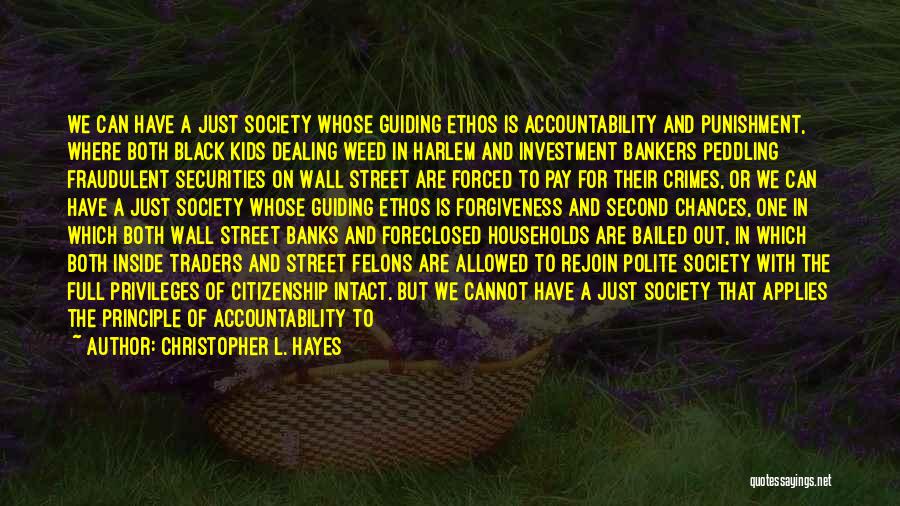 WE CAN HAVE A JUST SOCIETY WHOSE GUIDING ETHOS IS ACCOUNTABILITY AND PUNISHMENT, WHERE BOTH BLACK KIDS DEALING WEED IN HARLEM AND INVESTMENT BANKERS PEDDLING FRAUDULENT SECURITIES ON WALL STREET ARE FORCED TO PAY FOR THEIR CRIMES, OR WE CAN HAVE A JUST SOCIETY WHOSE GUIDING ETHOS IS FORGIVENESS AND SECOND CHANCES, ONE IN WHICH BOTH WALL STREET BANKS AND FORECLOSED HOUSEHOLDS ARE BAILED OUT, IN WHICH BOTH INSIDE TRADERS AND STREET FELONS ARE ALLOWED TO REJOIN POLITE SOCIETY WITH THE FULL PRIVILEGES OF CITIZENSHIP INTACT. BUT WE CANNOT HAVE A JUST SOCIETY THAT APPLIES THE PRINCIPLE OF ACCOUNTABILITY TO

~ AUTHOR: CHRISTOPHER L. HAYES

quotessayings.net